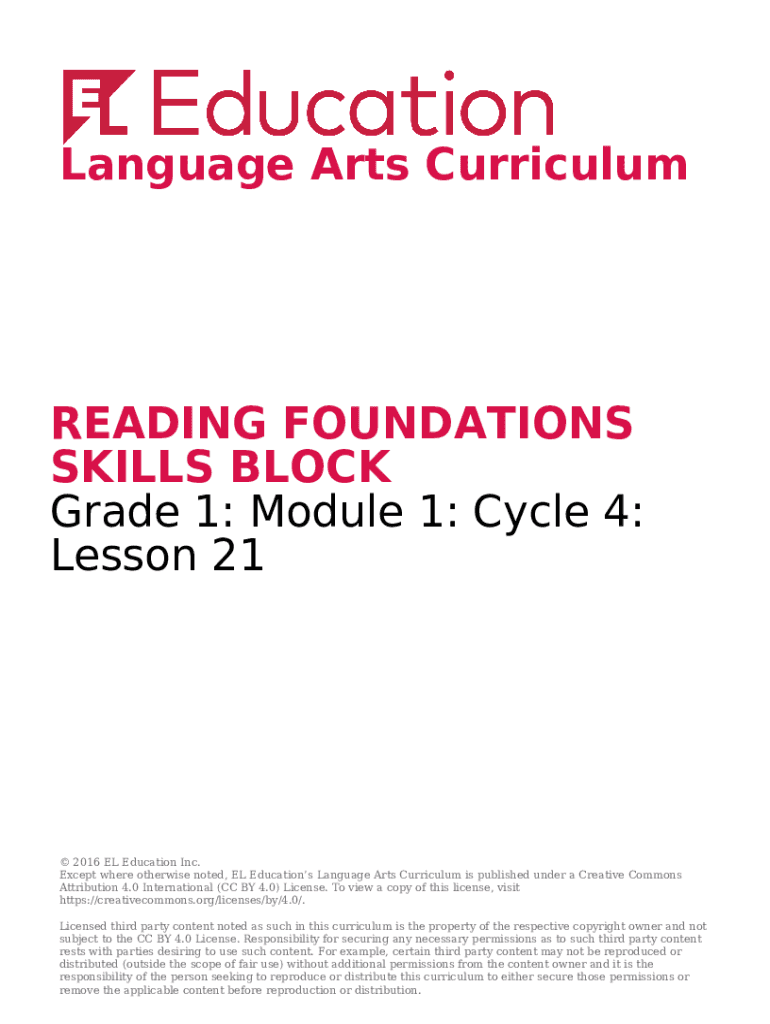 EL Education

Language Arts Curriculum

READING FOUNDATIONS SKILLS BLOCK

Grade 1: Module 1: Cycle 4: Lesson 21

© 2016 EL Education Inc.
Except where otherwise noted, EL Education's Language Arts Curriculum is published under a Creative Commons Attribution 4.0 International (CC BY 4.0) License. To view a copy of this license, visit https://creativecommons.org/licenses/by/4.0/.

Licensed third party content noted as such in this curriculum is the property of the respective copyright owner and not subject to the CC BY 4.0 License. Responsibility for securing any necessary permissions as to such third party content rests with parties desiring to use such content. For example, certain third party content may not be reproduced or distributed (outside the scope of fair use) without additional permissions from the content owner and it is the responsibility of the person seeking to reproduce or distribute this curriculum to either secure those permissions or remove the applicable content before reproduction or distribution.